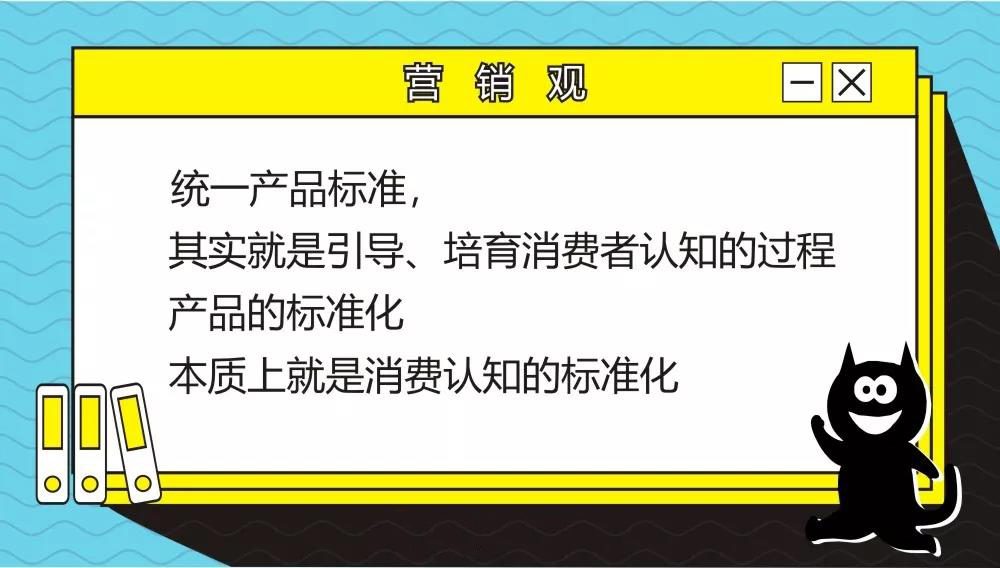 营 销 观

统一产品标准，
其实就是引导、培育消费者认知的过程
产品的标准化
本质上就是消费认知的标准化